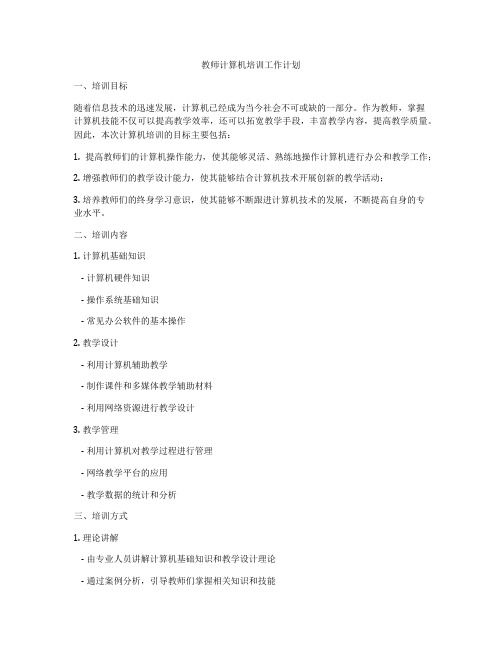 教师计算机培训工作计划

一、培训目标

随着信息技术的迅速发展，计算机已经成为当今社会不可或缺的一部分。作为教师，掌握计算机技能不仅可以提高教学效率，还可以拓宽教学手段，丰富教学内容，提高教学质量。因此，本次计算机培训的目标主要包括：

1. 提高教师们的计算机操作能力，使其能够灵活、熟练地操作计算机进行办公和教学工作；

2. 增强教师们的教学设计能力，使其能够结合计算机技术开展创新的教学活动；

3. 培养教师们的终身学习意识，使其能够不断跟进计算机技术的发展，不断提高自身的专业水平。

二、培训内容

1. 计算机基础知识

- 计算机硬件知识

- 操作系统基础知识

- 常见办公软件的基本操作

2. 教学设计

- 利用计算机辅助教学

- 制作课件和多媒体教学辅助材料

- 利用网络资源进行教学设计

3. 教学管理

- 利用计算机对教学过程进行管理

- 网络教学平台的应用

- 教学数据的统计和分析

三、培训方式

1. 理论讲解

- 由专业人员讲解计算机基础知识和教学设计理论

- 通过案例分析，引导教师们掌握相关知识和技能